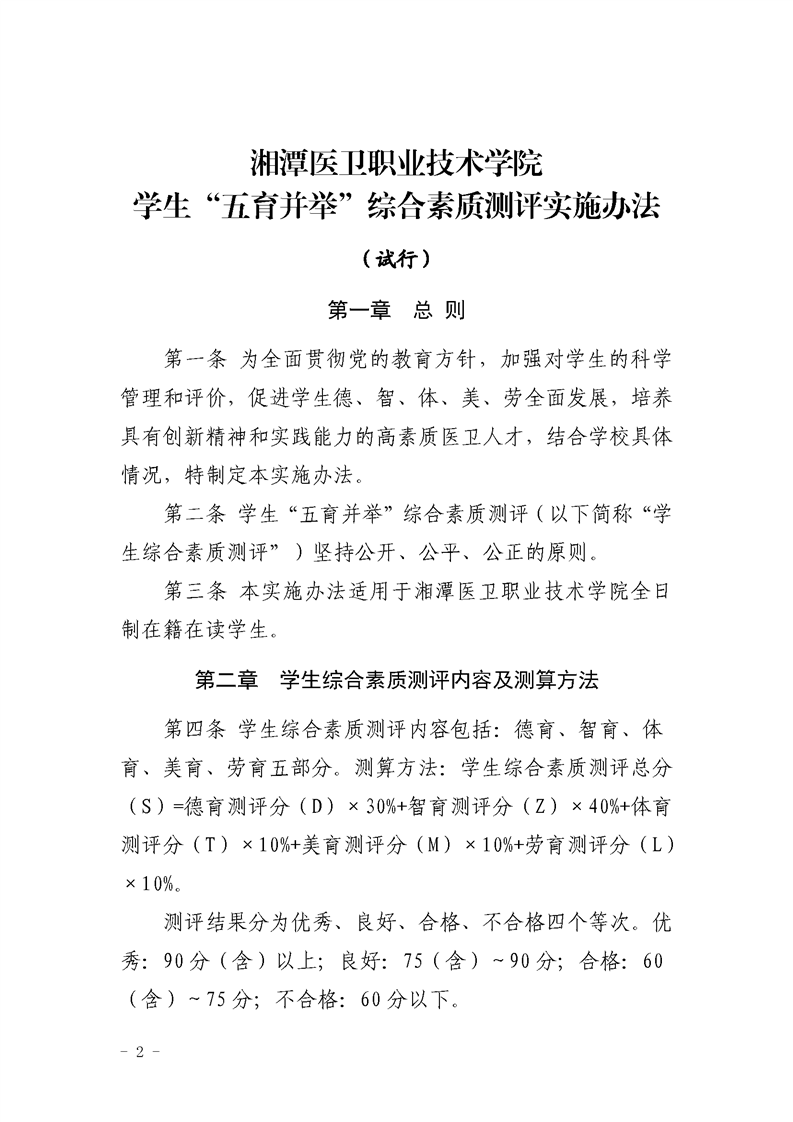 湘潭医卫职业技术学院
学生“五育并举”综合素质测评实施办法

（试行）

第一章　总 则

第一条 为全面贯彻党的教育方针，加强对学生的科学管理和评价，促进学生德、智、体、美、劳全面发展，培养具有创新精神和实践能力的高素质医卫人才，结合学校具体情况，特制定本实施办法。

第二条 学生“五育并举”综合素质测评（以下简称“学生综合素质测评”）坚持公开、公平、公正的原则。

第三条 本实施办法适用于湘潭医卫职业技术学院全日制在籍在读学生。

第二章　学生综合素质测评内容及测算方法

第四条 学生综合素质测评内容包括：德育、智育、体育、美育、劳育五部分。测算方法：学生综合素质测评总分（S）=德育测评分（D）×30%+智育测评分（Z）×40%+体育测评分（T）×10%+美育测评分（M）×10%+劳育测评分（L）×10%。

测评结果分为优秀、良好、合格、不合格四个等次。优秀：90分（含）以上；良好：75（含）~90分；合格：60（含）~75分；不合格：60分以下。

- 2 -